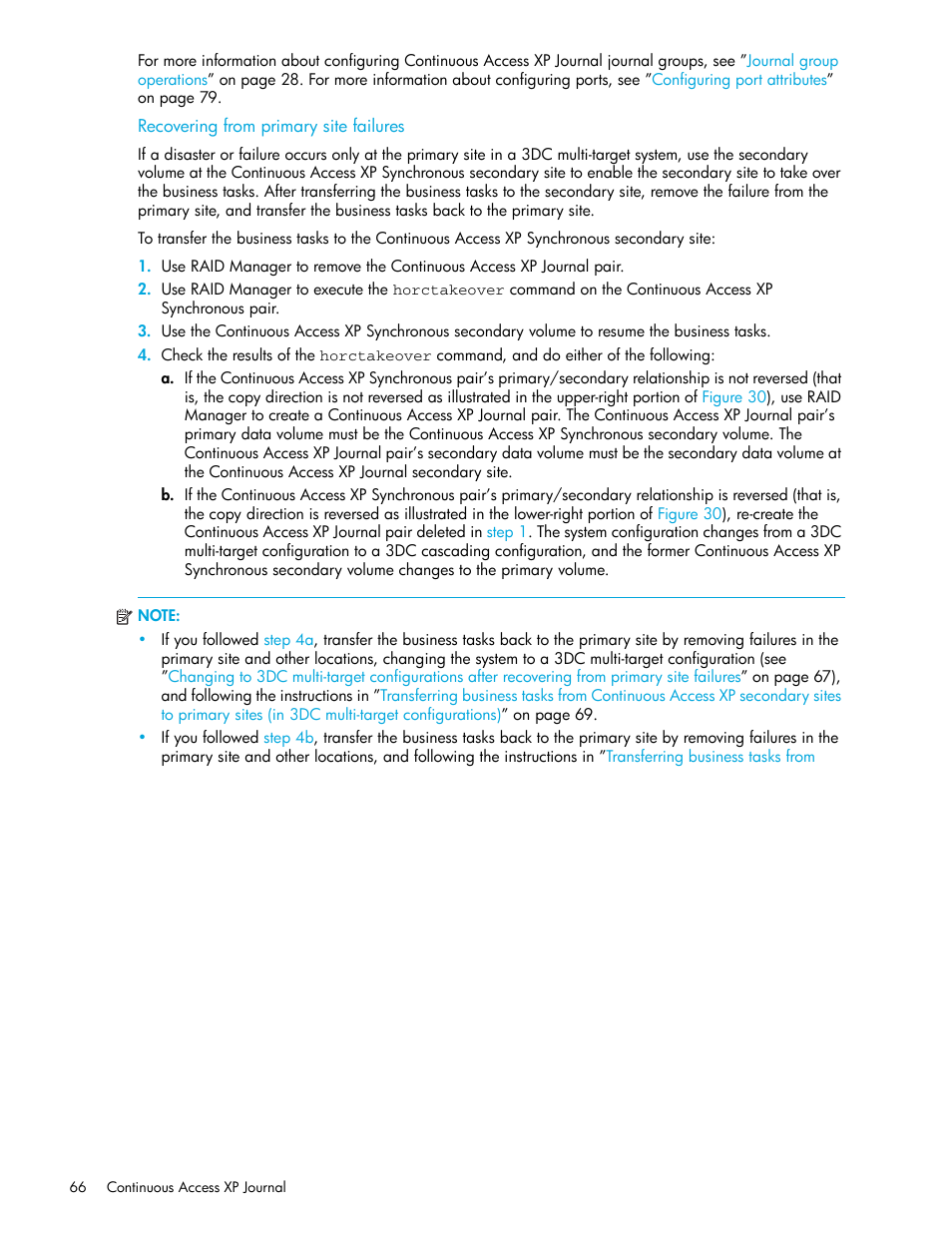 For more information about configuring Continuous Access XP Journal journal groups, see "Journal group operations" on page 28. For more information about configuring ports, see "Configuring port attributes" on page 79.

Recovering from primary site failures

If a disaster or failure occurs only at the primary site in a 3DC multi-target system, use the secondary volume at the Continuous Access XP Synchronous secondary site to enable the secondary site to take over the business tasks. After transferring the business tasks to the secondary site, remove the failure from the primary site, and transfer the business tasks back to the primary site.

To transfer the business tasks to the Continuous Access XP Synchronous secondary site:

1. Use RAID Manager to remove the Continuous Access XP Journal pair.
2. Use RAID Manager to execute the horctakeover command on the Continuous Access XP Synchronous pair.
3. Use the Continuous Access XP Synchronous secondary volume to resume the business tasks.
4. Check the results of the horctakeover command, and do either of the following:
a. If the Continuous Access XP Synchronous pair's primary/secondary relationship is not reversed (that is, the copy direction is not reversed as illustrated in the upper-right portion of Figure 30), use RAID Manager to create a Continuous Access XP Journal pair. The Continuous Access XP Journal pair's primary data volume must be the Continuous Access XP Synchronous secondary volume. The Continuous Access XP Journal pair's secondary data volume must be the secondary data volume at the Continuous Access XP Journal secondary site.
b. If the Continuous Access XP Synchronous pair's primary/secondary relationship is reversed (that is, the copy direction is reversed as illustrated in the lower-right portion of Figure 30), re-create the Continuous Access XP Journal pair deleted in step 1. The system configuration changes from a 3DC multi-target configuration to a 3DC cascading configuration, and the former Continuous Access XP Synchronous secondary volume changes to the primary volume.

NOTE:
• If you followed step 4a, transfer the business tasks back to the primary site by removing failures in the primary site and other locations, changing the system to a 3DC multi-target configuration (see "Changing to 3DC multi-target configurations after recovering from primary site failures" on page 67), and following the instructions in "Transferring business tasks from Continuous Access XP secondary sites to primary sites (in 3DC multi-target configurations)" on page 69.
• If you followed step 4b, transfer the business tasks back to the primary site by removing failures in the primary site and other locations, and following the instructions in "Transferring business tasks from

66 Continuous Access XP Journal